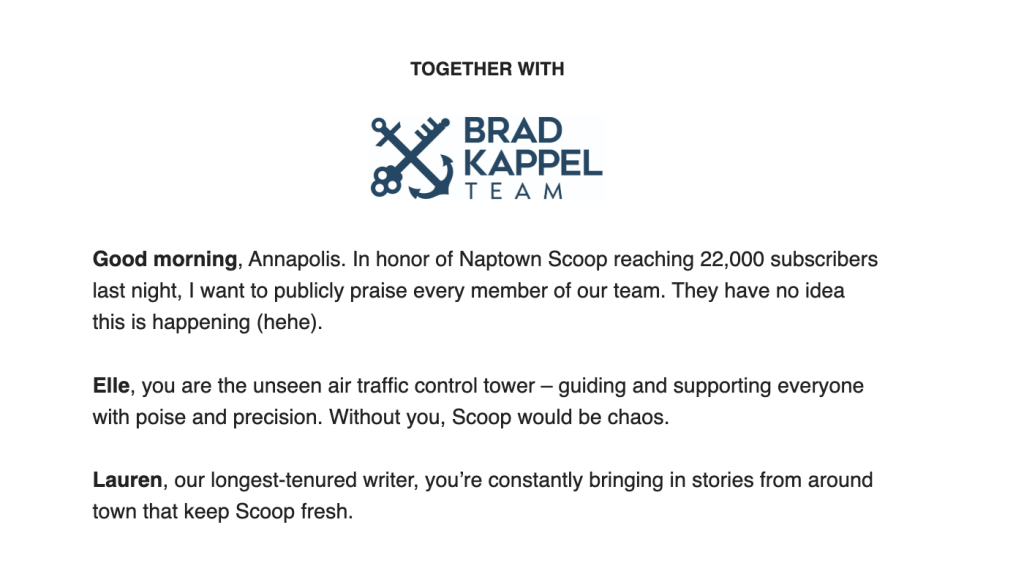 TOGETHER WITH

BRAD KAPPEL TEAM

Good morning, Annapolis. In honor of Naptown Scoop reaching 22,000 subscribers last night, I want to publicly praise every member of our team. They have no idea this is happening (hehe).

Elle, you are the unseen air traffic control tower – guiding and supporting everyone with poise and precision. Without you, Scoop would be chaos.

Lauren, our longest-tenured writer, you're constantly bringing in stories from around town that keep Scoop fresh.